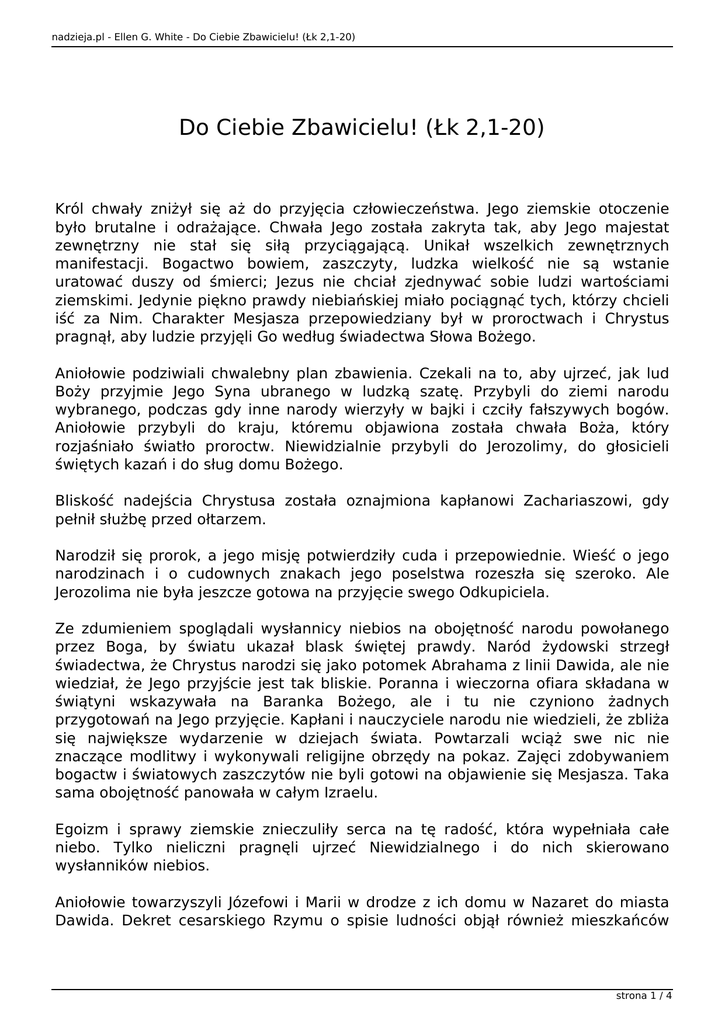 nadzieja.pl - Ellen G. White - Do Ciebie Zbawicielu! (Łk 2,1-20)

Do Ciebie Zbawicielu! (Łk 2,1-20)

Król chwały zniżył się aż do przyjęcia człowieczeństwa. Jego ziemskie otoczenie było brutalne i odrażające. Chwała Jego została zakryta tak, aby Jego majestat zewnętrzny nie stał się siłą przyciągającą. Unikał wszelkich zewnętrznych manifestacji. Bogactwo bowiem, zaszczyty, ludzka wielkość nie są wstanie uratować duszy od śmierci; Jezus nie chciał zjednywać sobie ludzi wartościami ziemskimi. Jedynie piękno prawdy niebiańskiej miało pociągnąć tych, którzy chcieli iść za Nim. Charakter Mesjasza przepowiedziany był w proroctwach i Chrystus pragnął, aby ludzie przyjęli Go według świadectwa Słowa Bożego.

Aniołowie podziwiali chwalebny plan zbawienia. Czekali na to, aby ujrzeć, jak lud Boży przyjmie Jego Syna ubranego w ludzką szatę. Przybyli do ziemi narodu wybranego, podczas gdy inne narody wierzyły w bajki i czciły fałszywych bogów. Aniołowie przybyli do kraju, któremu objawiona została chwała Boża, który rozjaśniało światło proroctw. Niewidzialnie przybyli do Jerozolimy, do głosicieli świętych kazań i do sług domu Bożego.

Bliskość nadejścia Chrystusa została oznajmiona kapłanowi Zachariaszowi, gdy pełnił służbę przed ołtarzem.

Narodził się prorok, a jego misję potwierdziły cuda i przepowiednie. Wieść o jego narodzinach i o cudownych znakach jego poselstwa rozeszła się szeroko. Ale Jerozolima nie była jeszcze gotowa na przyjęcie swego Odkupiciela.

Ze zdumieniem spoglądali wysłannicy niebios na obojętność narodu powołanego przez Boga, by światu ukazał blask świętej prawdy. Naród żydowski strzegł świadectwa, że Chrystus narodzi się jako potomek Abrahama z linii Dawida, ale nie wiedział, że Jego przyjście jest tak bliskie. Poranna i wieczorna ofiara składana w świątyni wskazywała na Baranka Bożego, ale i tu nie czyniono żadnych przygotowań na Jego przyjęcie. Kapłani i nauczyciele narodu nie wiedzieli, że zbliża się największe wydarzenie w dziejach świata. Powtarzali wciąż swe nic nie znaczące modlitwy i wykonywali religijne obrzędy na pokaz. Zajęci zdobywaniem bogactw i światowych zaszczytów nie byli gotowi na objawienie się Mesjasza. Taka sama obojętność panowała w całym Izraelu.

Egoizm i sprawy ziemskie znieczuliły serca na tę radość, która wypełniała całe niebo. Tylko nieliczni pragnęli ujrzeć Niewidzialnego i do nich skierowano wysłanników niebios.

Aniołowie towarzyszyli Józefowi i Marii w drodze z ich domu w Nazaret do miasta Dawida. Dekret cesarskiego Rzymu o spisie ludności objął również mieszkańców

strona 1 / 4